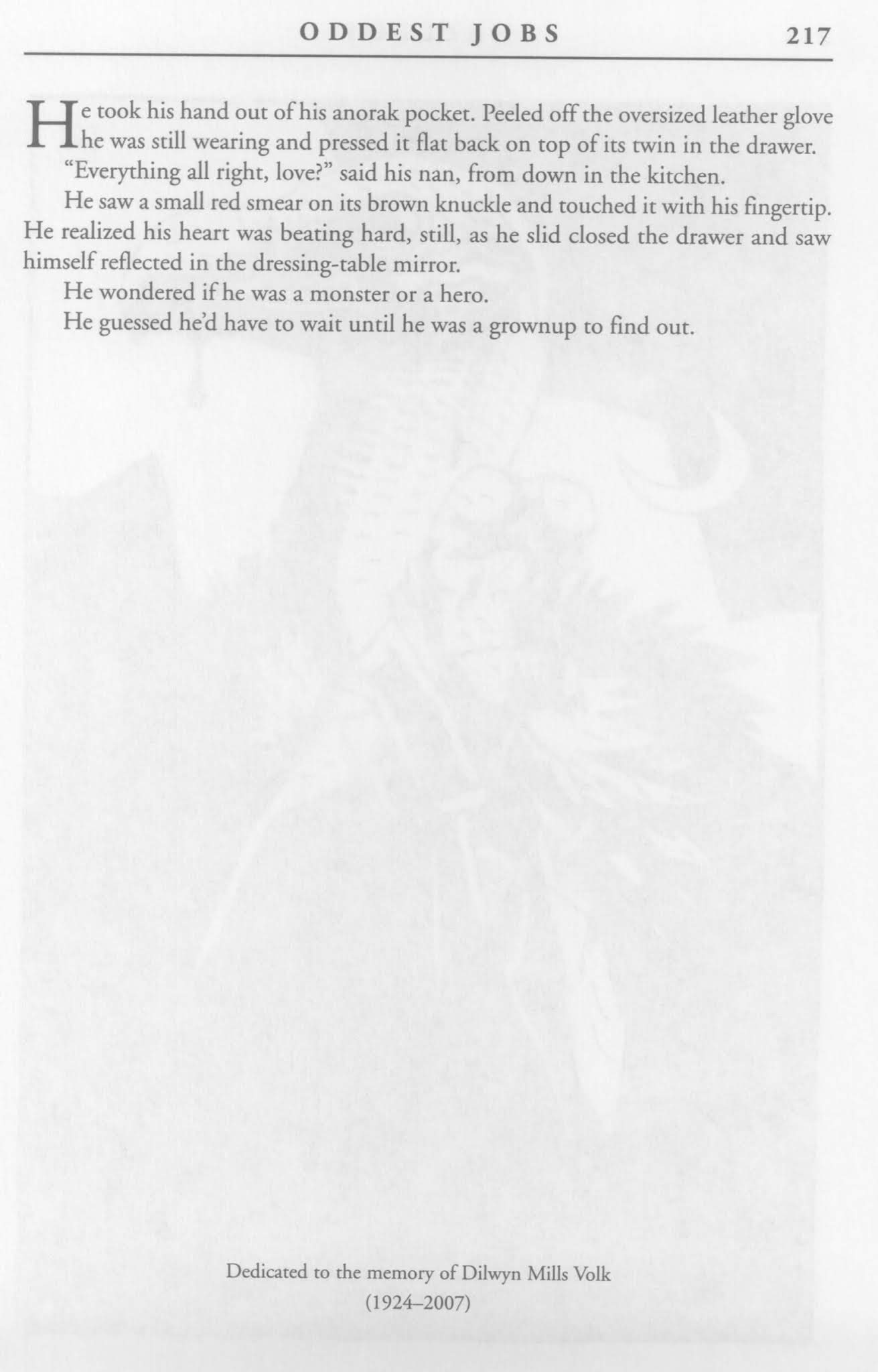 ODDEST JOBS 217

He took his hand out of his anorak pocket. Peeled off the oversized leather glove he was still wearing and pressed it flat back on top of its twin in the drawer.

"Everything all right, love?" said his nan, from down in the kitchen.

He saw a small red smear on its brown knuckle and touched it with his fingertip. He realized his heart was beating hard, still, as he slid closed the drawer and saw himself reflected in the dressing-table mirror.

He wondered if he was a monster or a hero.

He guessed he'd have to wait until he was a grownup to find out.

Dedicated to the memory of Dilwyn Mills Volk
(1924–2007)